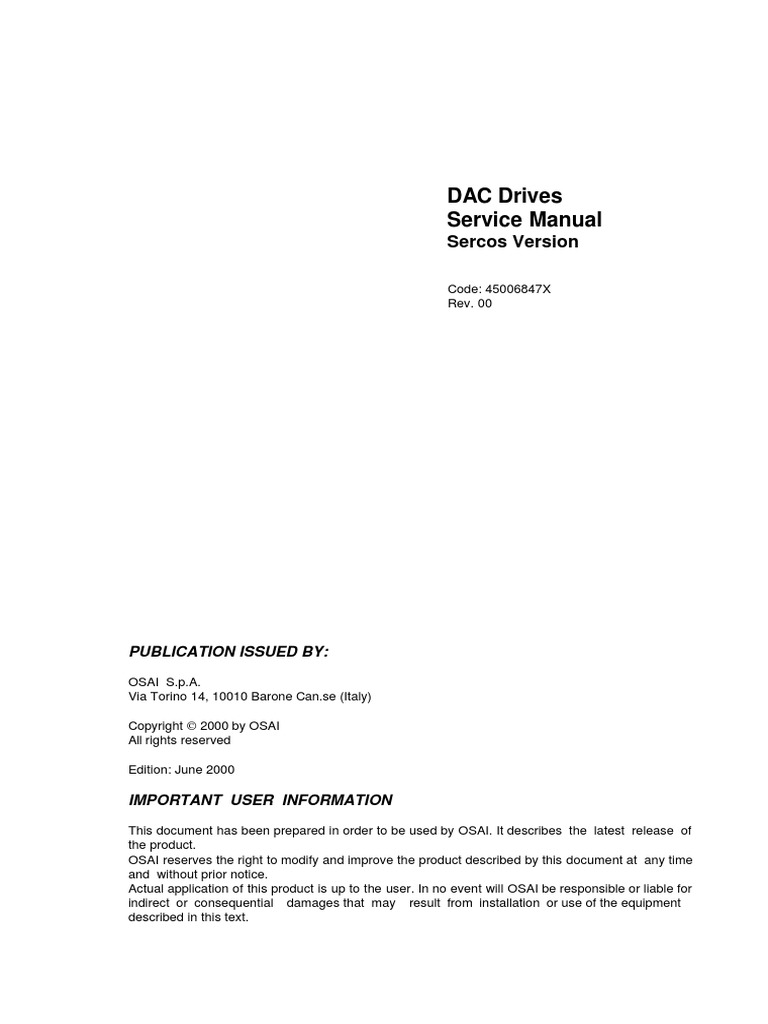 DAC Drives
Service Manual
Sercos Version

Code: 45006847X
Rev. 00

PUBLICATION ISSUED BY:

OSAI S.p.A.
Via Torino 14, 10010 Barone Can.se (Italy)

Copyright © 2000 by OSAI
All rights reserved

Edition: June 2000

IMPORTANT USER INFORMATION

This document has been prepared in order to be used by OSAI. It describes the latest release of the product.
OSAI reserves the right to modify and improve the product described by this document at any time and without prior notice.
Actual application of this product is up to the user. In no event will OSAI be responsible or liable for indirect or consequential damages that may result from installation or use of the equipment described in this text.